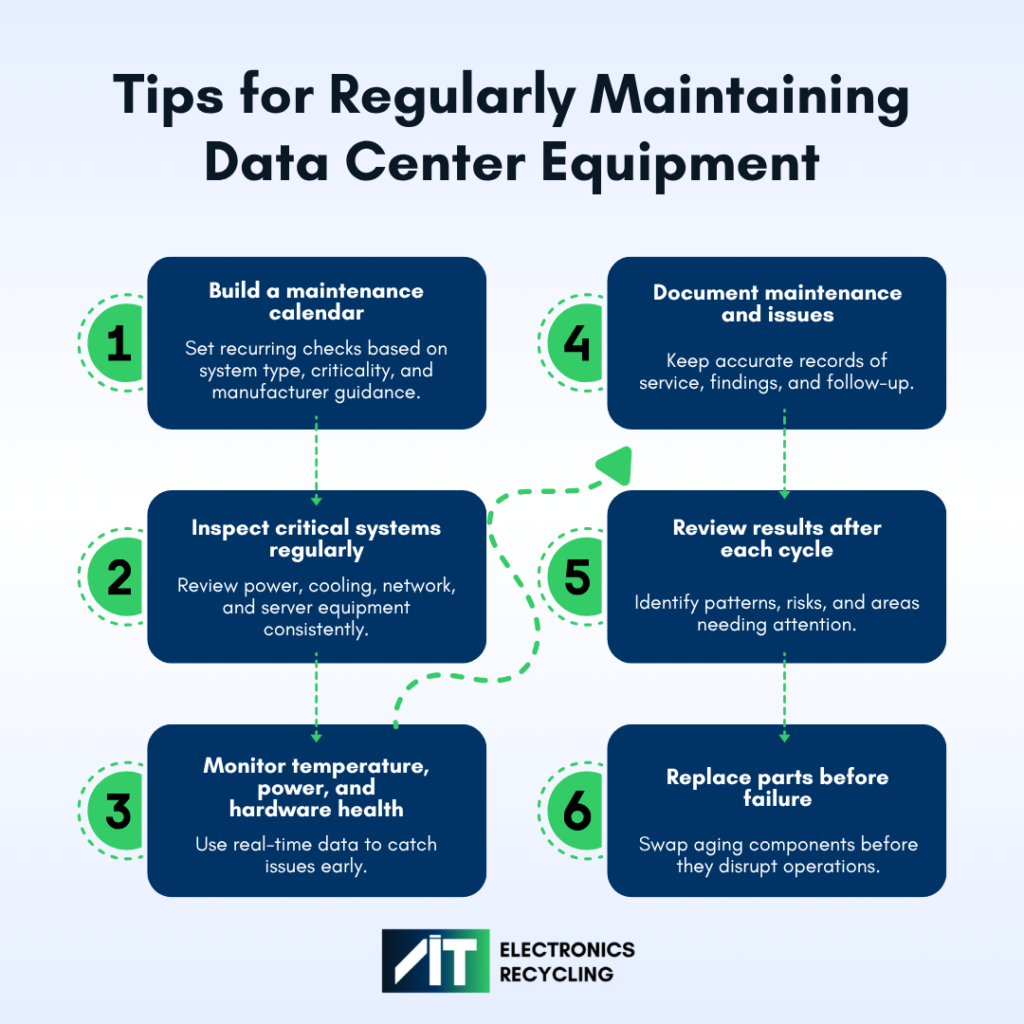 Tips for Regularly Maintaining Data Center Equipment

1
Build a maintenance calendar
Set recurring checks based on system type, criticality, and manufacturer guidance.

2
Inspect critical systems regularly
Review power, cooling, network, and server equipment consistently.

3
Monitor temperature, power, and hardware health
Use real-time data to catch issues early.

4
Document maintenance and issues
Keep accurate records of service, findings, and follow-up.

5
Review results after each cycle
Identify patterns, risks, and areas needing attention.

6
Replace parts before failure
Swap aging components before they disrupt operations.

AIT ELECTRONICS RECYCLING